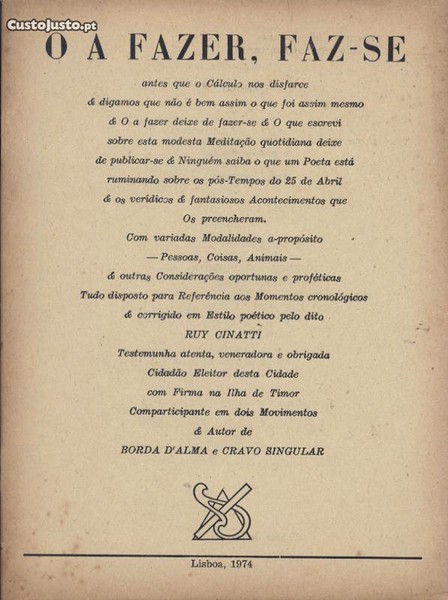 CustoJusto.pt

O A FAZER, FAZ-SE

antes que o Cálculo nos disfarce
& digamos que não é bem assim o que foi assim mesmo
& O a fazer deixe de fazer-se & O que escrevi
sobre esta modesta Meditação quotidiana deixe
de publicar-se & Ninguém saiba o que um Poeta está
ruminando sobre os pós-Tempos do 25 de Abril
& os verídicos & fantasiosos Acontecimentos que
Os preencheram.
Com variadas Modalidades a-propósito
— Pessoas, Coisas, Animais —
& outras Considerações oportunas e proféticas
Tudo disposto para Referência aos Momentos cronológicos
& corrigido em Estilo poético pelo dito
RUY CINATTI
Testemunha atenta, veneradora e obrigada
Cidadão Eleitor desta Cidade
com Firma na Ilha de Timor
Comparticipante em dois Movimentos
& Autor de
BORDA D'ALMA e CRAVO SINGULAR

Lisboa, 1974